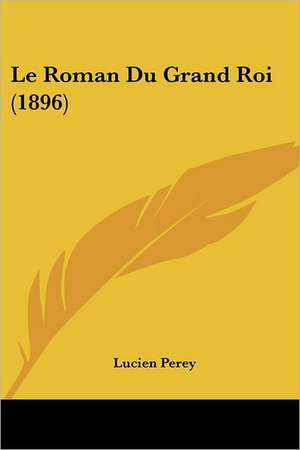 Le Roman Du Grand Roi (1896)

Lucien Perey